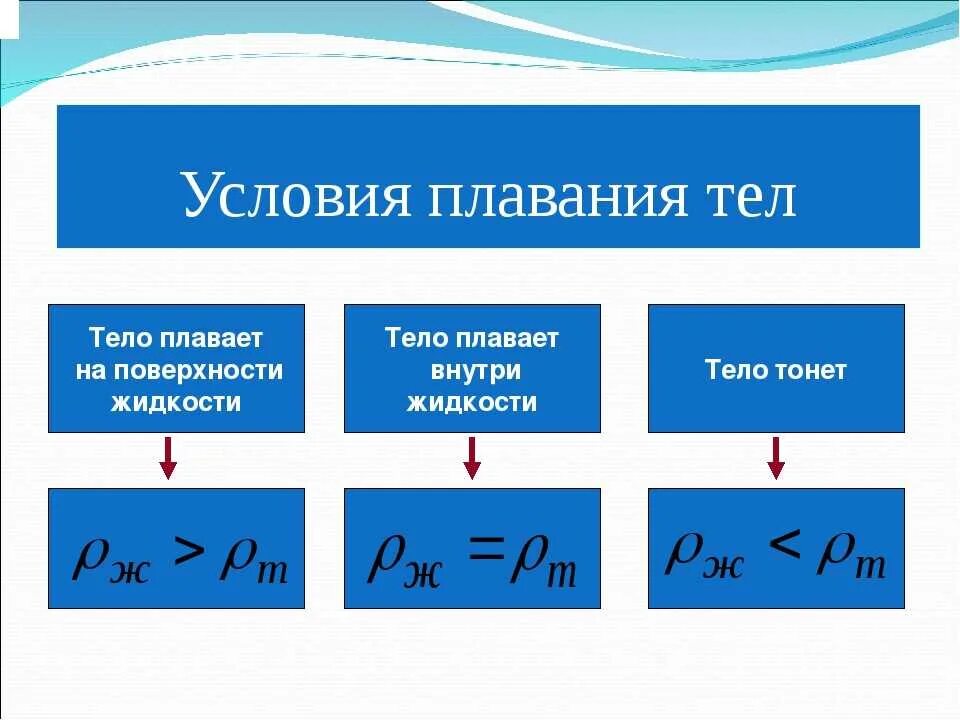 Условия плавания тел

Тело плавает на поверхности жидкости

Тело плавает внутри жидкости

Тело тонет

$\rho_ж > \rho_т$

$\rho_ж = \rho_т$

$\rho_ж < \rho_т$